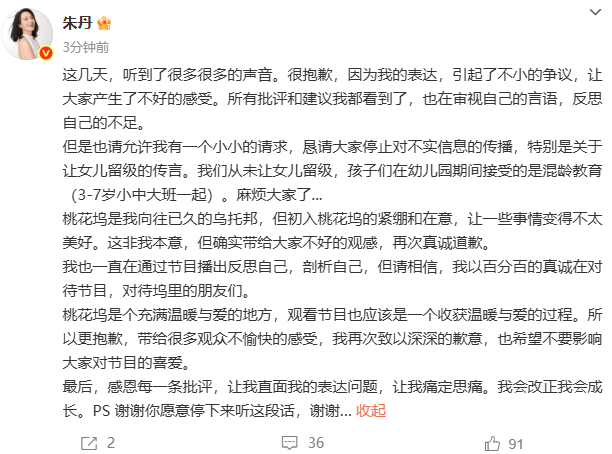 朱丹
3分钟前

这几天，听到了很多很多的声音。很抱歉，因为我的表达，引起了不小的争议，让大家产生了不好的感受。所有批评和建议我都看到了，也在审视自己的言语，反思自己的不足。
但是也请允许我有一个小小的请求，恳请大家停止对不实信息的传播，特别是关于让女儿留级的传言。我们从未让女儿留级，孩子们在幼儿园期间接受的是混龄教育（3-7岁小中大班一起）。麻烦大家了...
桃花坞是我向往已久的乌托邦，但初入桃花坞的紧绷和在意，让一些事情变得不太美好。这非我本意，但确实带给大家不好的观感，再次真诚道歉。
我也一直在通过节目播出反思自己，剖析自己，但请相信，我以百分百的真诚在对待节目，对待坞里的朋友们。
桃花坞是个充满温暖与爱的地方，观看节目也应该是一个收获温暖与爱的过程。所以更抱歉，带给很多观众不愉快的感受，我再次致以深深的歉意，也希望不要影响大家对节目的喜爱。
最后，感恩每一条批评，让我直面我的表达问题，让我痛定思痛。我会改正我会成长。PS 谢谢你愿意停下来听这段话，谢谢... 收起

2 36 91